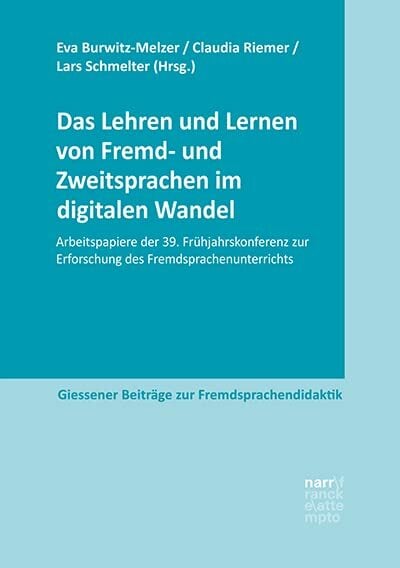 Eva Burwitz-Melzer / Claudia Riemer / Lars Schmelter (Hrsg.)

Das Lehren und Lernen von Fremd- und Zweitsprachen im digitalen Wandel

Arbeitspapiere der 39. Frühjahrskonferenz zur Erforschung des Fremdsprachenunterrichts

Giessener Beiträge zur Fremdsprachendidaktik

narr\f
ranck
e\atte
mpto